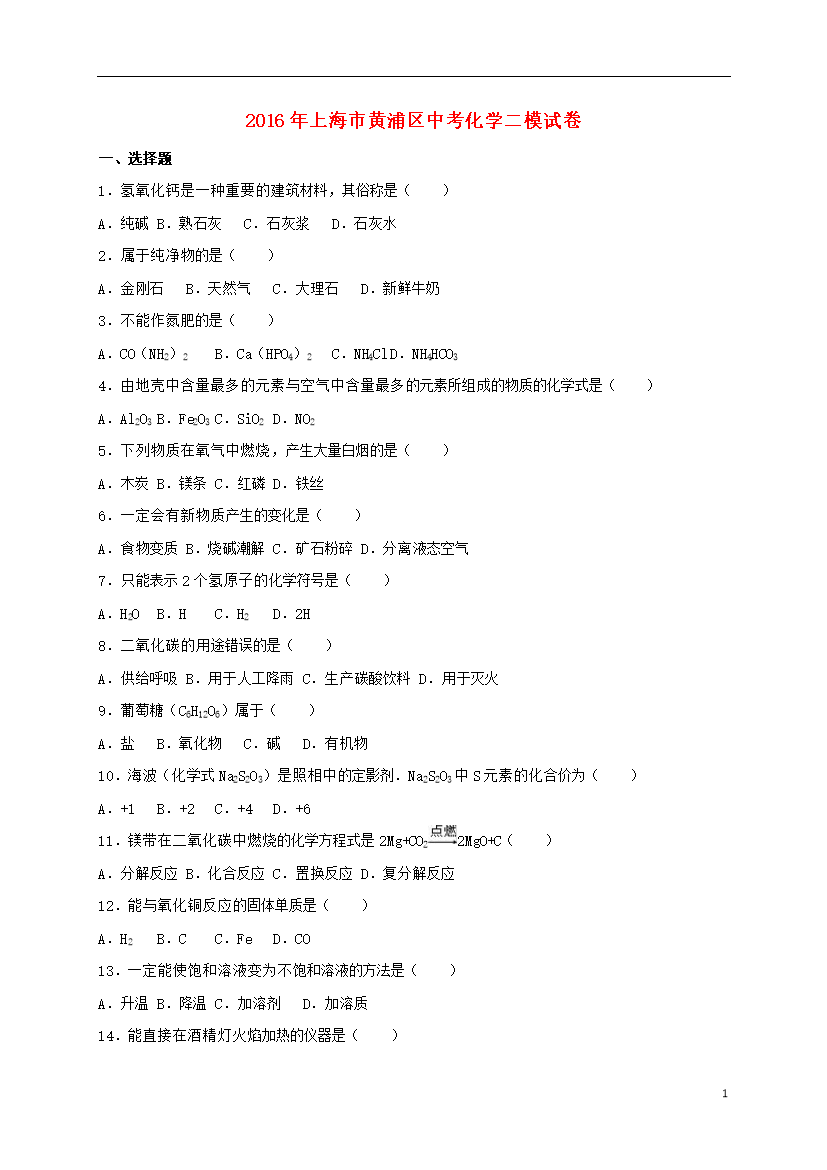 2016年上海市黄浦区中考化学二模试卷

一、选择题

1．氢氧化钙是一种重要的建筑材料，其俗称是（　　）

A．纯碱 B．熟石灰　C．石灰浆　D．石灰水

2．属于纯净物的是（　　）

A．金刚石　B．天然气　C．大理石　D．新鲜牛奶

3．不能作氮肥的是（　　）

A．$CO(NH_2)_2$　B．$Ca(HPO_4)_2$　C．$NH_4Cl$ D．$NH_4HCO_3$

4．由地壳中含量最多的元素与空气中含量最多的元素所组成的物质的化学式是（　　）

A．$Al_2O_3$ B．$Fe_2O_3$ C．$SiO_2$ D．$NO_2$

5．下列物质在氧气中燃烧，产生大量白烟的是（　　）

A．木炭 B．镁条 C．红磷 D．铁丝

6．一定会有新物质产生的变化是（　　）

A．食物变质 B．烧碱潮解 C．矿石粉碎 D．分离液态空气

7．只能表示2个氢原子的化学符号是（　　）

A．$H_2O$　B．H　C．$H_2$　D．2H

8．二氧化碳的用途错误的是（　　）

A．供给呼吸 B．用于人工降雨 C．生产碳酸饮料 D．用于灭火

9．葡萄糖（$C_6H_{12}O_6$）属于（　　）

A．盐　B．氧化物　C．碱　D．有机物

10．海波（化学式$Na_2S_2O_3$）是照相中的定影剂．$Na_2S_2O_3$中S元素的化合价为（　　）

A．+1　B．+2　C．+4　D．+6

11．镁带在二氧化碳中燃烧的化学方程式是$2Mg+CO_2\xrightarrow{点燃}2MgO+C$（　　）

A．分解反应 B．化合反应 C．置换反应 D．复分解反应

12．能与氧化铜反应的固体单质是（　　）

A．$H_2$　B．C　C．Fe　D．CO

13．一定能使饱和溶液变为不饱和溶液的方法是（　　）

A．升温 B．降温 C．加溶剂　D．加溶质

14．能直接在酒精灯火焰加热的仪器是（　　）

1